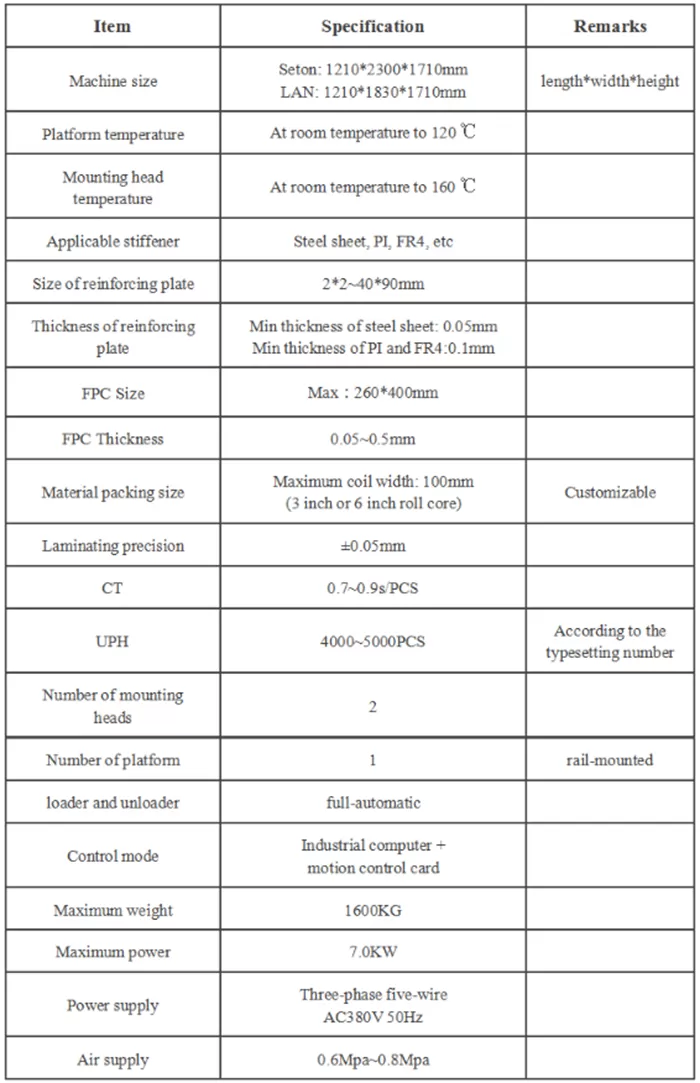 | Item | Specification | Remarks |
|---|---|---|
| Machine size | Seton: 1210\*2300\*1710mm LAN: 1210\*1830\*1710mm | length\*width\*height |
| Platform temperature | At room temperature to 120 ℃ | |
| Mounting head temperature | At room temperature to 160 ℃ | |
| Applicable stiffener | Steel sheet, PI, FR4, etc | |
| Size of reinforcing plate | 2\*2~40\*90mm | |
| Thickness of reinforcing plate | Min thickness of steel sheet: 0.05mm Min thickness of PI and FR4:0.1mm | |
| FPC Size | Max：260\*400mm | |
| FPC Thickness | 0.05~0.5mm | |
| Material packing size | Maximum coil width: 100mm (3 inch or 6 inch roll core) | Customizable |
| Laminating precision | ±0.05mm | |
| CT | 0.7~0.9s/PCS | |
| UPH | 4000~5000PCS | According to the typesetting number |
| Number of mounting heads | 2 | |
| Number of platform | 1 | rail-mounted |
| loader and unloader | full-automatic | |
| Control mode | Industrial computer + motion control card | |
| Maximum weight | 1600KG | |
| Maximum power | 7.0KW | |
| Power supply | Three-phase five-wire AC380V 50Hz | |
| Air supply | 0.6Mpa~0.8Mpa | |